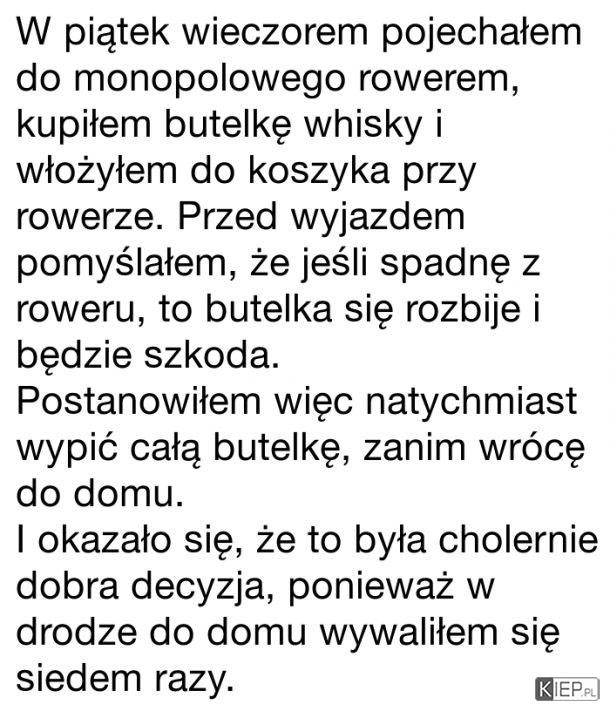 W piątek wieczorem pojechałem do monopolowego rowerem, kupiłem butelkę whisky i włożyłem do koszyka przy rowerze. Przed wyjazdem pomyślałem, że jeśli spadnę z roweru, to butelka się rozbije i będzie szkoda.
Postanowiłem więc natychmiast wypić całą butelkę, zanim wrócę do domu.
I okazało się, że to była cholernie dobra decyzja, ponieważ w drodze do domu wywaliłem się siedem razy.

KIEP.PL